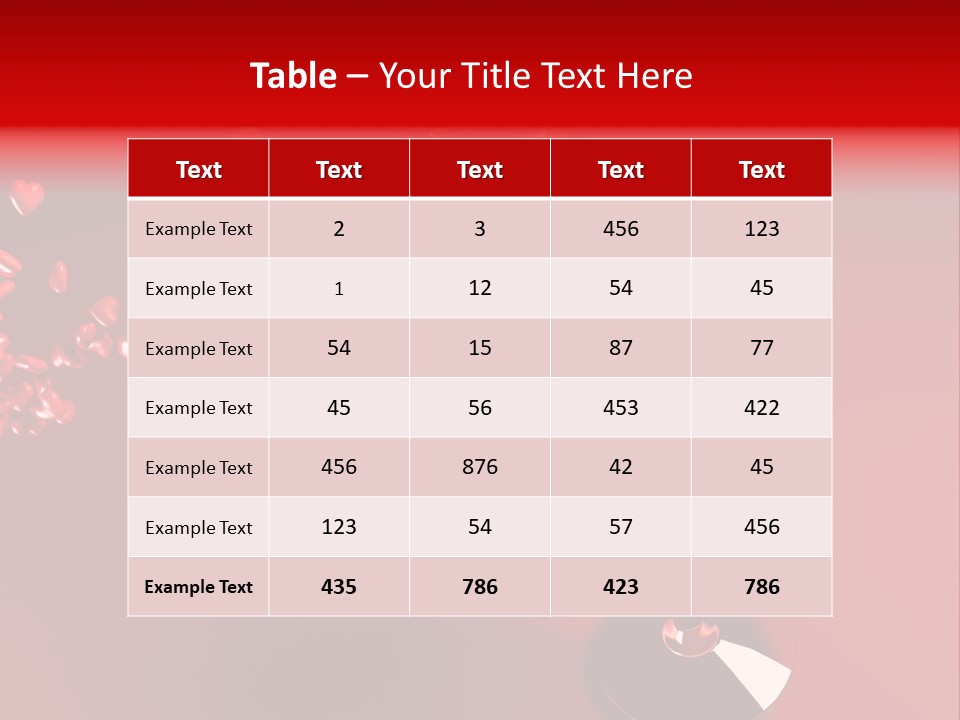 Table – Your Title Text Here

| Text | Text | Text | Text | Text |
|---|---|---|---|---|
| Example Text | 2 | 3 | 456 | 123 |
| Example Text | 1 | 12 | 54 | 45 |
| Example Text | 54 | 15 | 87 | 77 |
| Example Text | 45 | 56 | 453 | 422 |
| Example Text | 456 | 876 | 42 | 45 |
| Example Text | 123 | 54 | 57 | 456 |
| Example Text | 435 | 786 | 423 | 786 |